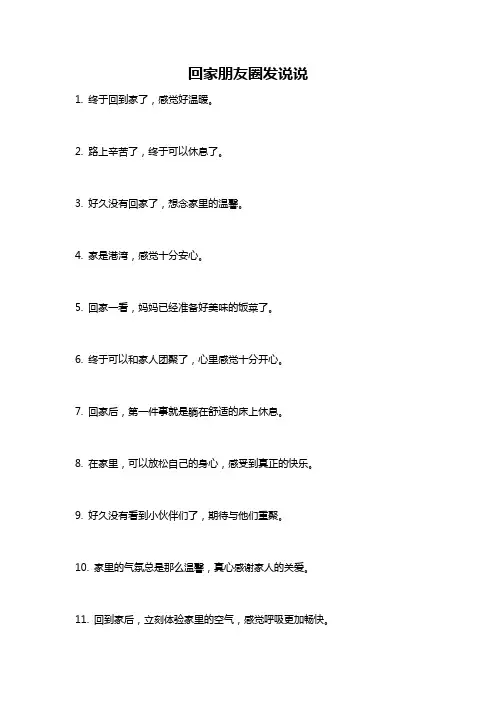 回家朋友圈发说说

1. 终于回到家了，感觉好温暖。

2. 路上辛苦了，终于可以休息了。

3. 好久没有回家了，想念家里的温馨。

4. 家是港湾，感觉十分安心。

5. 回家一看，妈妈已经准备好美味的饭菜了。

6. 终于可以和家人团聚了，心里感觉十分开心。

7. 回家后，第一件事就是躺在舒适的床上休息。

8. 在家里，可以放松自己的身心，感受到真正的快乐。

9. 好久没有看到小伙伴们了，期待与他们重聚。

10. 家里的气氛总是那么温馨，真心感谢家人的关爱。

11. 回到家后，立刻体验家里的空气，感觉呼吸更加畅快。